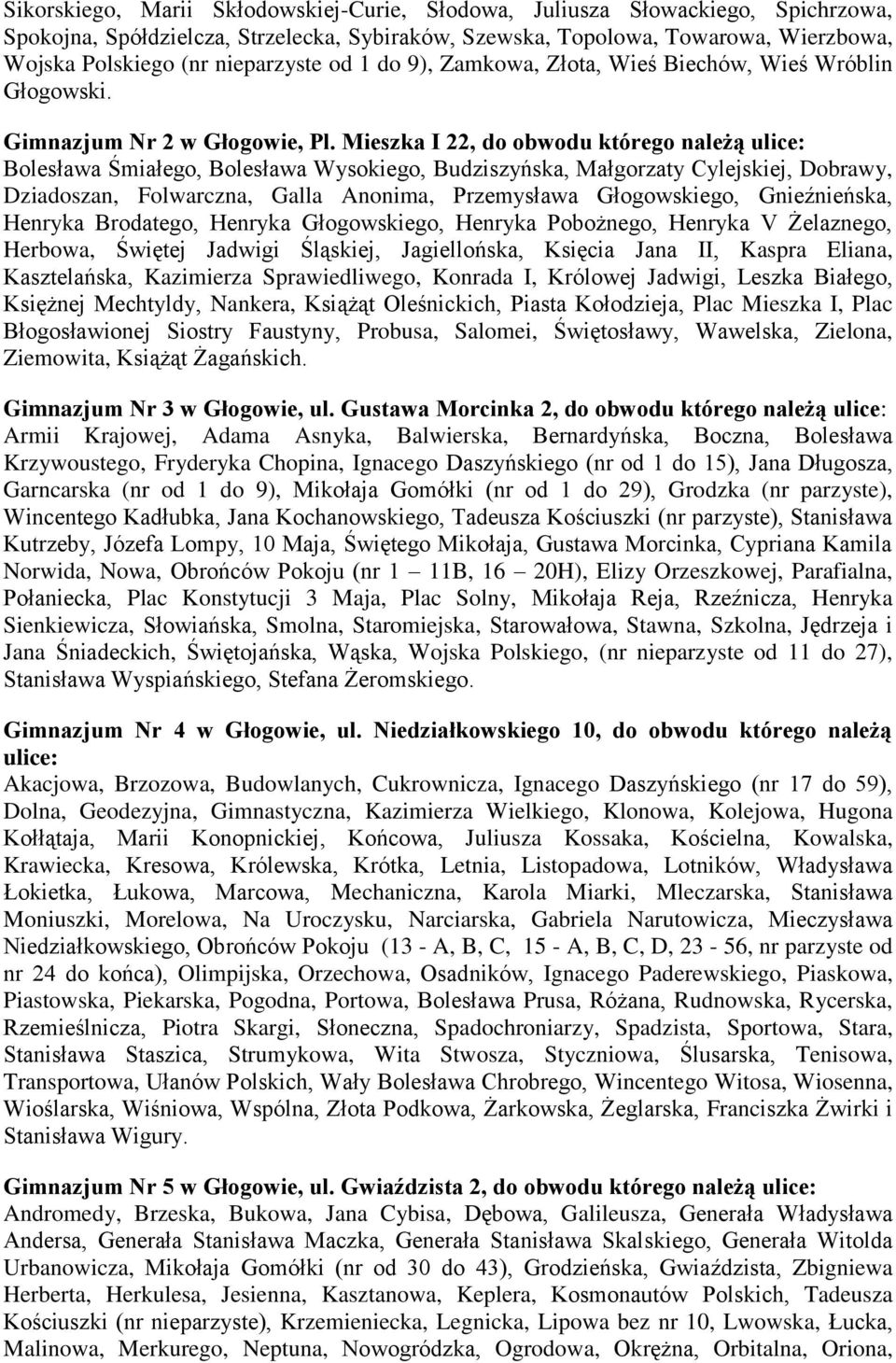 Sikorskiego, Marii Skłodowskiej-Curie, Słodowa, Juliusza Słowackiego, Spichrzowa, Spokojna, Spółdzielcza, Strzelecka, Sybiraków, Szewska, Topolowa, Towarowa, Wierzbowa, Wojska Polskiego (nr nieparzyste od 1 do 9), Zamkowa, Złota, Wieś Biechów, Wieś Wróblin Głogowski.

Gimnazjum Nr 2 w Głogowie, Pl. Mieszka I 22, do obwodu którego należą ulice: Bolesława Śmiałego, Bolesława Wysokiego, Budziszyńska, Małgorzaty Cylejskiej, Dobrawy, Dziadoszan, Folwarczna, Galla Anonima, Przemysława Głogowskiego, Gnieźnieńska, Henryka Brodatego, Henryka Głogowskiego, Henryka Pobożnego, Henryka V Żelaznego, Herbowa, Świętej Jadwigi Śląskiej, Jagiellońska, Księcia Jana II, Kaspra Eliana, Kasztelańska, Kazimierza Sprawiedliwego, Konrada I, Królowej Jadwigi, Leszka Białego, Księżnej Mechtyldy, Nankera, Książąt Oleśnickich, Piasta Kołodzieja, Plac Mieszka I, Plac Błogosławionej Siostry Faustyny, Probusa, Salomei, Świętosławy, Wawelska, Zielona, Ziemowita, Książąt Żagańskich.

Gimnazjum Nr 3 w Głogowie, ul. Gustawa Morcinka 2, do obwodu którego należą ulice: Armii Krajowej, Adama Asnyka, Balwierska, Bernardyńska, Boczna, Bolesława Krzywoustego, Fryderyka Chopina, Ignacego Daszyńskiego (nr od 1 do 15), Jana Długosza, Garncarska (nr od 1 do 9), Mikołaja Gomółki (nr od 1 do 29), Grodzka (nr parzyste), Wincentego Kadłubka, Jana Kochanowskiego, Tadeusza Kościuszki (nr parzyste), Stanisława Kutrzeby, Józefa Lompy, 10 Maja, Świętego Mikołaja, Gustawa Morcinka, Cypriana Kamila Norwida, Nowa, Obrońców Pokoju (nr 1 11B, 16 20H), Elizy Orzeszkowej, Parafialna, Połaniecka, Plac Konstytucji 3 Maja, Plac Solny, Mikołaja Reja, Rzeźnicza, Henryka Sienkiewicza, Słowiańska, Smolna, Staromiejska, Starowałowa, Stawna, Szkolna, Jędrzeja i Jana Śniadeckich, Świętojańska, Wąska, Wojska Polskiego, (nr nieparzyste od 11 do 27), Stanisława Wyspiańskiego, Stefana Żeromskiego.

Gimnazjum Nr 4 w Głogowie, ul. Niedziałkowskiego 10, do obwodu którego należą ulice:
Akacjowa, Brzozowa, Budowlanych, Cukrownicza, Ignacego Daszyńskiego (nr 17 do 59), Dolna, Geodezyjna, Gimnastyczna, Kazimierza Wielkiego, Klonowa, Kolejowa, Hugona Kołłątaja, Marii Konopnickiej, Końcowa, Juliusza Kossaka, Kościelna, Kowalska, Krawiecka, Kresowa, Królewska, Krótka, Letnia, Listopadowa, Lotników, Władysława Łokietka, Łukowa, Marcowa, Mechaniczna, Karola Miarki, Mleczarska, Stanisława Moniuszki, Morelowa, Na Uroczysku, Narciarska, Gabriela Narutowicza, Mieczysława Niedziałkowskiego, Obrońców Pokoju (13 - A, B, C, 15 - A, B, C, D, 23 - 56, nr parzyste od nr 24 do końca), Olimpijska, Orzechowa, Osadników, Ignacego Paderewskiego, Piaskowa, Piastowska, Piekarska, Pogodna, Portowa, Bolesława Prusa, Różana, Rudnowska, Rycerska, Rzemieślnicza, Piotra Skargi, Słoneczna, Spadochroniarzy, Spadzista, Sportowa, Stara, Stanisława Staszica, Strumykowa, Wita Stwosza, Styczniowa, Ślusarska, Tenisowa, Transportowa, Ułanów Polskich, Wały Bolesława Chrobrego, Wincentego Witosa, Wiosenna, Wioślarska, Wiśniowa, Wspólna, Złota Podkowa, Żarkowska, Żeglarska, Franciszka Żwirki i Stanisława Wigury.

Gimnazjum Nr 5 w Głogowie, ul. Gwiaździsta 2, do obwodu którego należą ulice: Andromedy, Brzeska, Bukowa, Jana Cybisa, Dębowa, Galileusza, Generała Władysława Andersa, Generała Stanisława Maczka, Generała Stanisława Skalskiego, Generała Witolda Urbanowicza, Mikołaja Gomółki (nr od 30 do 43), Grodzieńska, Gwiaździsta, Zbigniewa Herberta, Herkulesa, Jesienna, Kasztanowa, Keplera, Kosmonautów Polskich, Tadeusza Kościuszki (nr nieparzyste), Krzemieniecka, Legnicka, Lipowa bez nr 10, Lwowska, Łucka, Malinowa, Merkurego, Neptuna, Nowogródzka, Ogrodowa, Okrężna, Orbitalna, Oriona,